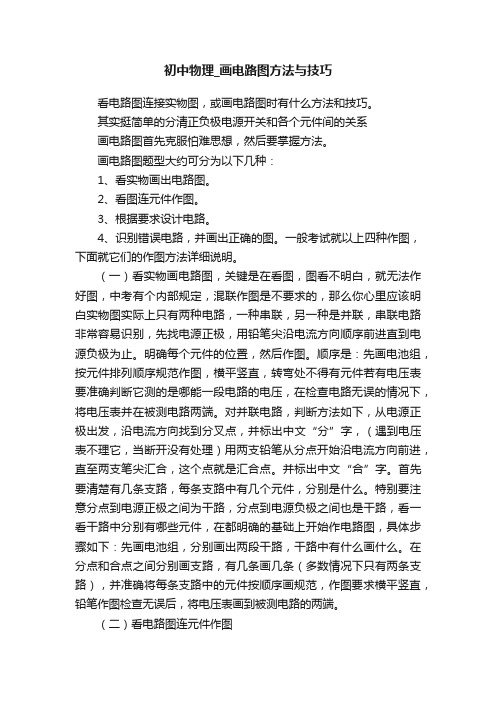 初中物理_画电路图方法与技巧

看电路图连接实物图，或画电路图时有什么方法和技巧。

其实挺简单的分清正负极电源开关和各个元件间的关系

画电路图首先克服怕难思想，然后要掌握方法。

画电路图题型大约可分为以下几种：

1、看实物画出电路图。

2、看图连元件作图。

3、根据要求设计电路。

4、识别错误电路，并画出正确的图。一般考试就以上四种作图，下面就它们的作图方法详细说明。

（一）看实物画电路图，关键是在看图，图看不明白，就无法作好图，中考有个内部规定，混联作图是不要求的，那么你心里应该明白实物图实际上只有两种电路，一种串联，另一种是并联，串联电路非常容易识别，先找电源正极，用铅笔尖沿电流方向顺序前进直到电源负极为止。明确每个元件的位置，然后作图。顺序是：先画电池组，按元件排列顺序规范作图，横平竖直，转弯处不得有元件若有电压表要准确判断它测的是哪能一段电路的电压，在检查电路无误的情况下，将电压表并在被测电路两端。对并联电路，判断方法如下，从电源正极出发，沿电流方向找到分叉点，并标出中文“分”字，（遇到电压表不理它，当断开没有处理）用两支铅笔从分点开始沿电流方向前进，直至两支笔尖汇合，这个点就是汇合点。并标出中文“合”字。首先要清楚有几条支路，每条支路中有几个元件，分别是什么。特别要注意分点到电源正极之间为干路，分点到电源负极之间也是干路，看一看干路中分别有哪些元件，在都明确的基础上开始作电路图，具体步骤如下：先画电池组，分别画出两段干路，干路中有什么画什么。在分点和合点之间分别画支路，有几条画几条（多数情况下只有两条支路），并准确将每条支路中的元件按顺序画规范，作图要求横平竖直，铅笔作图检查无误后，将电压表画到被测电路的两端。

（二）看电路图连元件作图